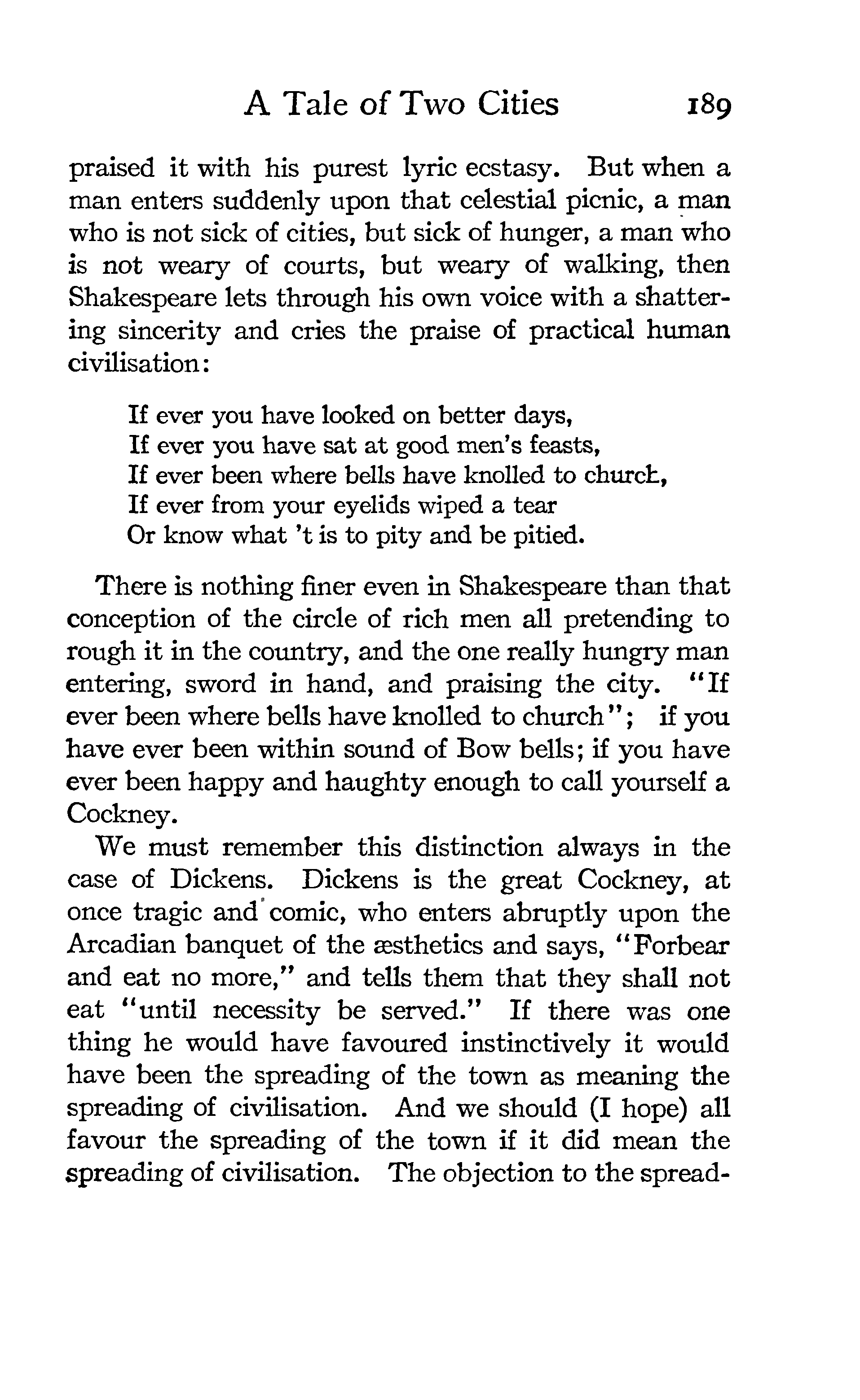 A Tale of Two Cities 189

praised it with his purest lyric ecstasy. But when a man enters suddenly upon that celestial picnic, a man who is not sick of cities, but sick of hunger, a man who is not weary of courts, but weary of walking, then Shakespeare lets through his own voice with a shattering sincerity and cries the praise of practical human civilisation:

If ever you have looked on better days,
If ever you have sat at good men's feasts,
If ever been where bells have knolled to church,
If ever from your eyelids wiped a tear
Or know what 't is to pity and be pitied.

There is nothing finer even in Shakespeare than that conception of the circle of rich men all pretending to rough it in the country, and the one really hungry man entering, sword in hand, and praising the city. "If ever been where bells have knolled to church"; if you have ever been within sound of Bow bells; if you have ever been happy and haughty enough to call yourself a Cockney.

We must remember this distinction always in the case of Dickens. Dickens is the great Cockney, at once tragic and comic, who enters abruptly upon the Arcadian banquet of the æsthetics and says, "Forbear and eat no more," and tells them that they shall not eat "until necessity be served." If there was one thing he would have favoured instinctively it would have been the spreading of the town as meaning the spreading of civilisation. And we should (I hope) all favour the spreading of the town if it did mean the spreading of civilisation. The objection to the spread-